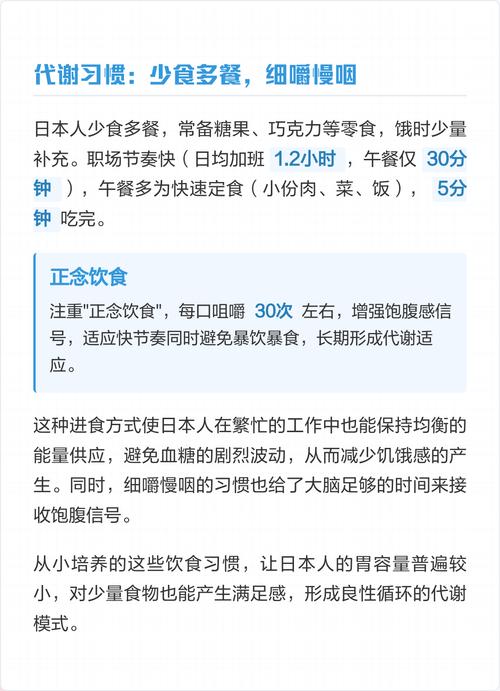 代谢习惯：少食多餐，细嚼慢咽

日本人少食多餐，常备糖果、巧克力等零食，饿时少量补充。职场节奏快（日均加班 1.2小时 ，午餐仅 30分钟 ），午餐多为快速定食（小份肉、菜、饭）， 5分钟 吃完。

正念饮食

注重"正念饮食"，每口咀嚼 30次 左右，增强饱腹感信号，适应快节奏同时避免暴饮暴食，长期形成代谢适应。

这种进食方式使日本人在繁忙的工作中也能保持均衡的能量供应，避免血糖的剧烈波动，从而减少饥饿感的产生。同时，细嚼慢咽的习惯也给了大脑足够的时间来接收饱腹信号。

从小培养的这些饮食习惯，让日本人的胃容量普遍较小，对少量食物也能产生满足感，形成良性循环的代谢模式。